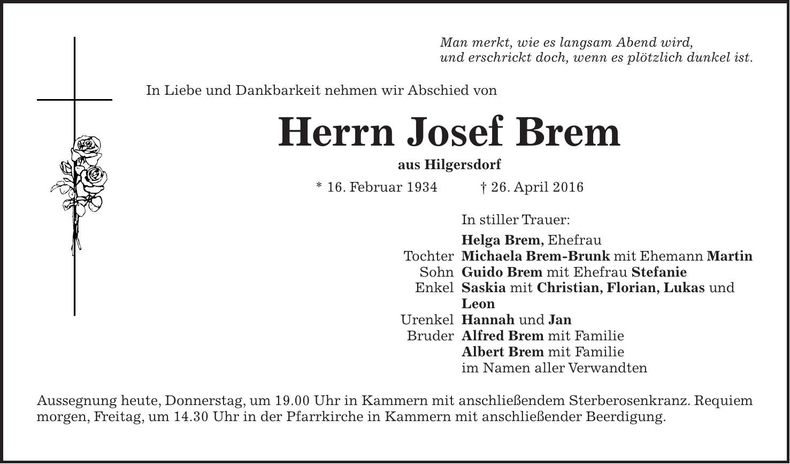 Man merkt, wie es langsam Abend wird,
und erschrickt doch, wenn es plötzlich dunkel ist.

In Liebe und Dankbarkeit nehmen wir Abschied von

Herrn Josef Brem

aus Hilgersdorf

* 16. Februar 1934 † 26. April 2016

In stiller Trauer:
Helga Brem, Ehefrau
Tochter Michaela Brem-Brunk mit Ehemann Martin
Sohn Guido Brem mit Ehefrau Stefanie
Enkel Saskia mit Christian, Florian, Lukas und Leon
Urenkel Hannah und Jan
Bruder Alfred Brem mit Familie
Albert Brem mit Familie
im Namen aller Verwandten

Aussegnung heute, Donnerstag, um 19.00 Uhr in Kammern mit anschließendem Sterberosenkranz. Requiem morgen, Freitag, um 14.30 Uhr in der Pfarrkirche in Kammern mit anschließender Beerdigung.